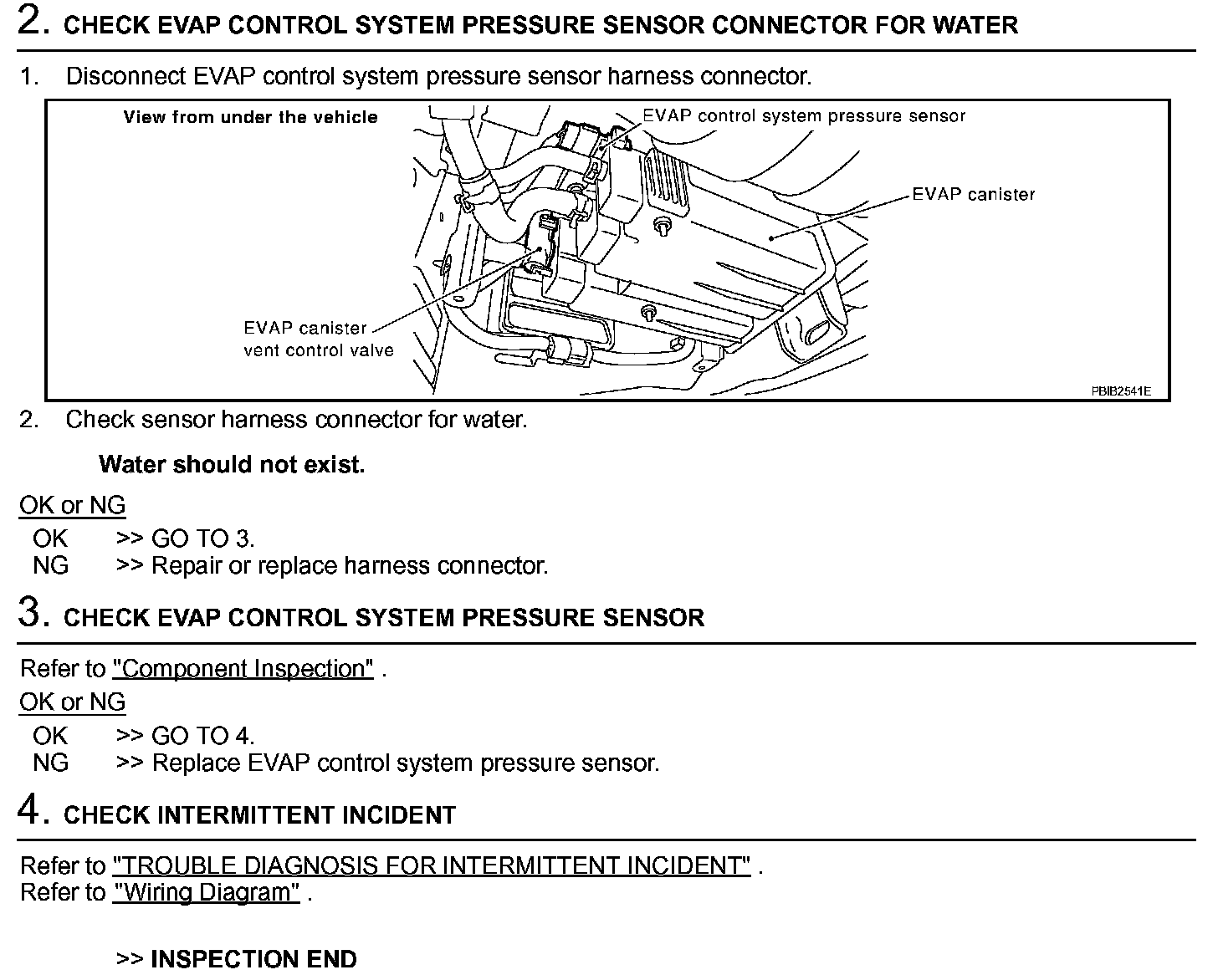 2. CHECK EVAP CONTROL SYSTEM PRESSURE SENSOR CONNECTOR FOR WATER

1. Disconnect EVAP control system pressure sensor harness connector.

View from under the vehicle

EVAP control system pressure sensor

EVAP canister

EVAP canister vent control valve

PBIB2541E

2. Check sensor harness connector for water.

Water should not exist.

OK or NG

OK >> GO TO 3.
NG >> Repair or replace harness connector.

3. CHECK EVAP CONTROL SYSTEM PRESSURE SENSOR

Refer to "Component Inspection" .

OK or NG

OK >> GO TO 4.
NG >> Replace EVAP control system pressure sensor.

4. CHECK INTERMITTENT INCIDENT

Refer to "TROUBLE DIAGNOSIS FOR INTERMITTENT INCIDENT" .
Refer to "Wiring Diagram" .

>> INSPECTION END